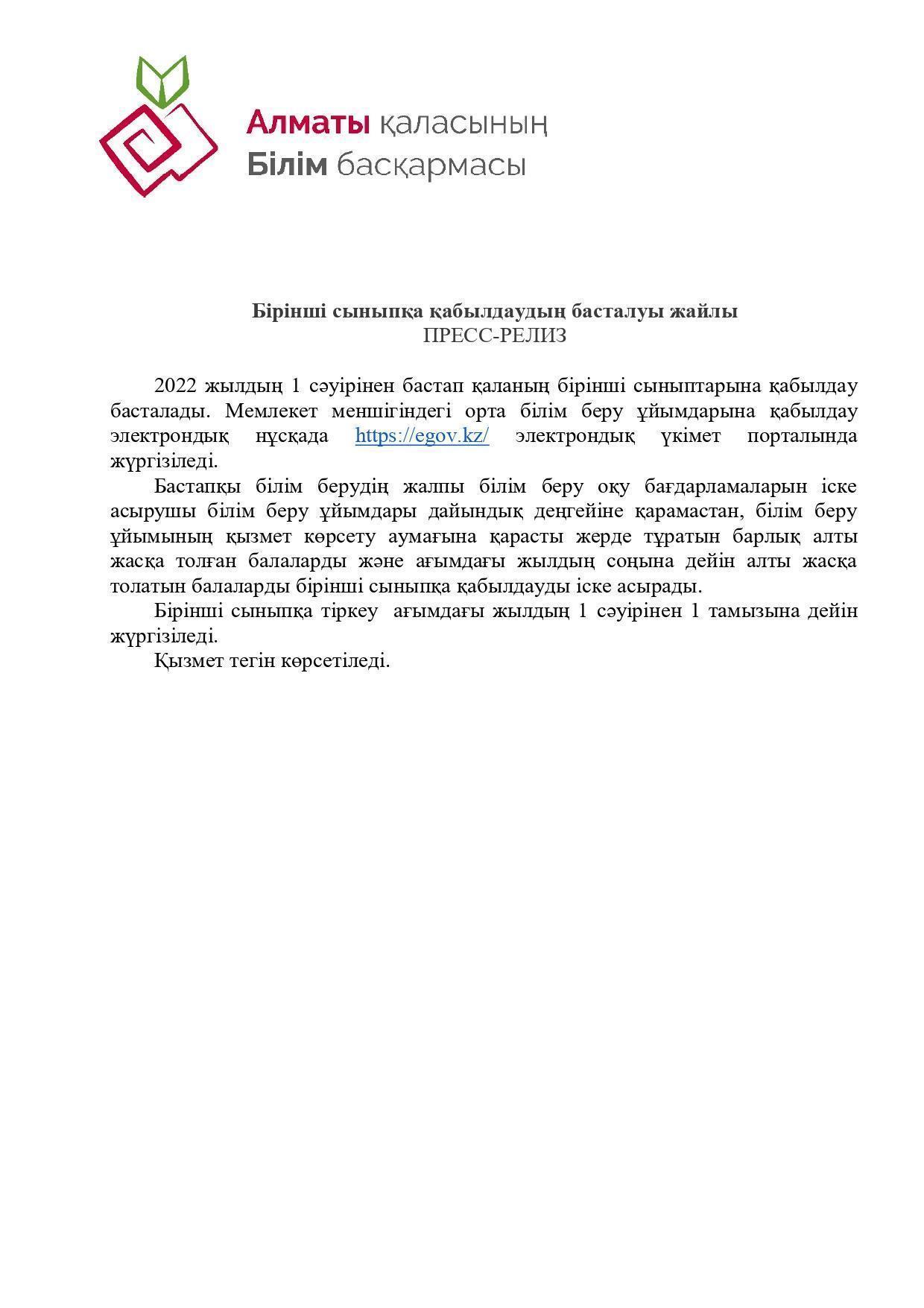 Алматы қаласының
Білім басқармасы

Бірінші сыныпқа қабылдаудың басталуы жайлы
ПРЕСС-РЕЛИЗ

2022 жылдың 1 сәуірінен бастап қаланың бірінші сыныптарына қабылдау басталады. Мемлекет меншігіндегі орта білім беру ұйымдарына қабылдау электрондық нұсқада https://egov.kz/ электрондық үкімет порталында жүргізіледі.

Бастапқы білім берудің жалпы білім беру оқу бағдарламаларын іске асырушы білім беру ұйымдары дайындық деңгейіне қарамастан, білім беру ұйымының қызмет көрсету аумағына қарасты жерде тұратын барлық алты жасқа толған балаларды және ағымдағы жылдың соңына дейін алты жасқа толатын балаларды бірінші сыныпқа қабылдауды іске асырады.

Бірінші сыныпқа тіркеу ағымдағы жылдың 1 сәуірінен 1 тамызына дейін жүргізіледі.

Қызмет тегін көрсетіледі.